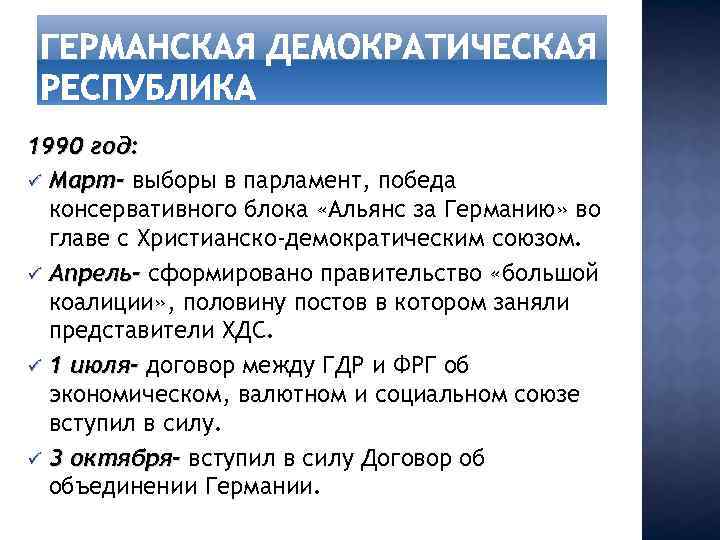 ГЕРМАНСКАЯ ДЕМОКРАТИЧЕСКАЯ РЕСПУБЛИКА

1990 год:

✓ Март- выборы в парламент, победа консервативного блока «Альянс за Германию» во главе с Христианско-демократическим союзом.

✓ Апрель- сформировано правительство «большой коалиции», половину постов в котором заняли представители ХДС.

✓ 1 июля- договор между ГДР и ФРГ об экономическом, валютном и социальном союзе вступил в силу.

✓ 3 октября- вступил в силу Договор об объединении Германии.